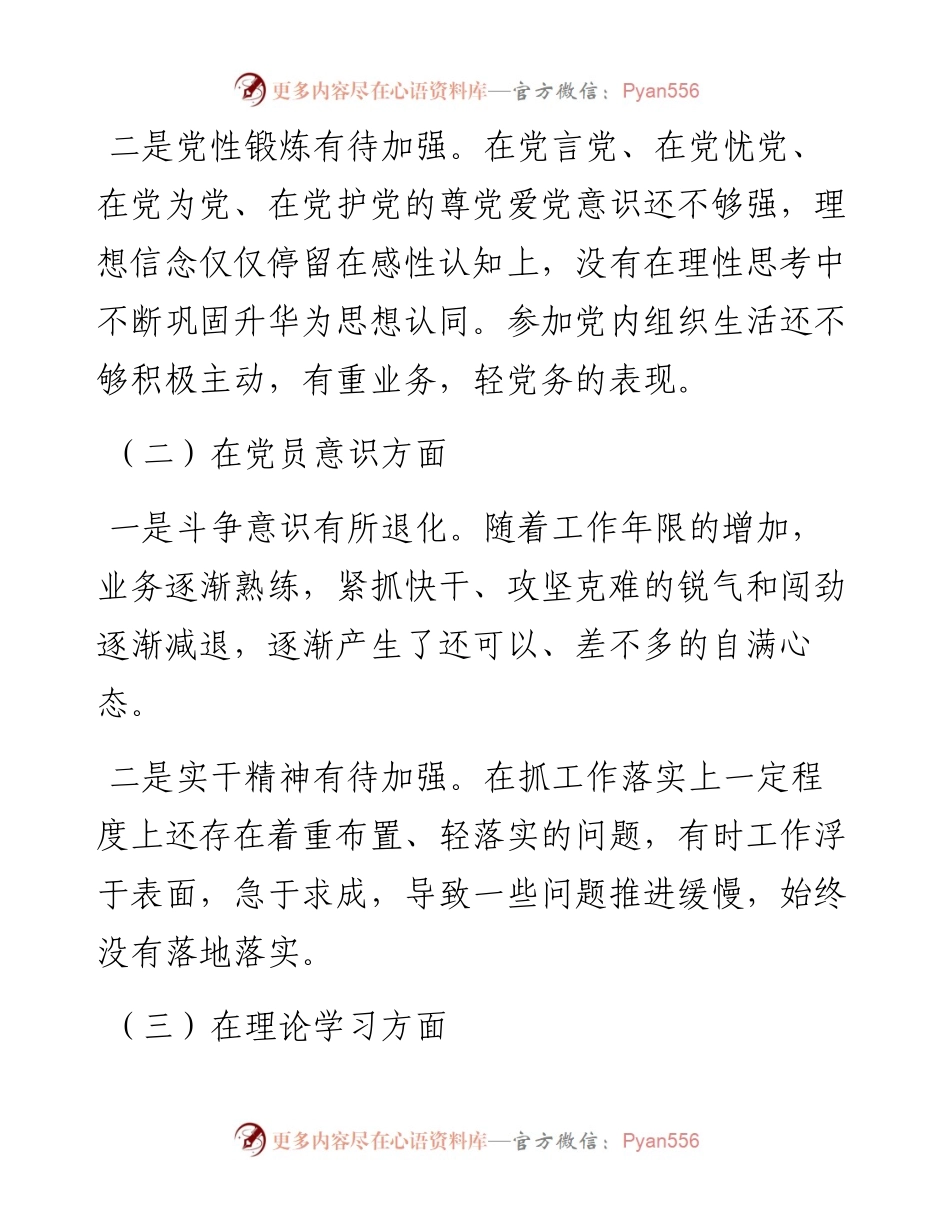 更多内容尽在心语资料库—官方微信：Pyan556

二是党性锻炼有待加强。在党言党、在党忧党、在党为党、在党护党的尊党爱党意识还不够强，理想信念仅仅停留在感性认知上，没有在理性思考中不断巩固升华为思想认同。参加党内组织生活还不够积极主动，有重业务，轻党务的表现。

（二）在党员意识方面

一是斗争意识有所退化。随着工作年限的增加，业务逐渐熟练，紧抓快干、攻坚克难的锐气和闯劲逐渐减退，逐渐产生了还可以、差不多的自满心态。

二是实干精神有待加强。在抓工作落实上一定程度上还存在着重布置、轻落实的问题，有时工作浮于表面，急于求成，导致一些问题推进缓慢，始终没有落地落实。

（三）在理论学习方面

更多内容尽在心语资料库—官方微信：Pyan556